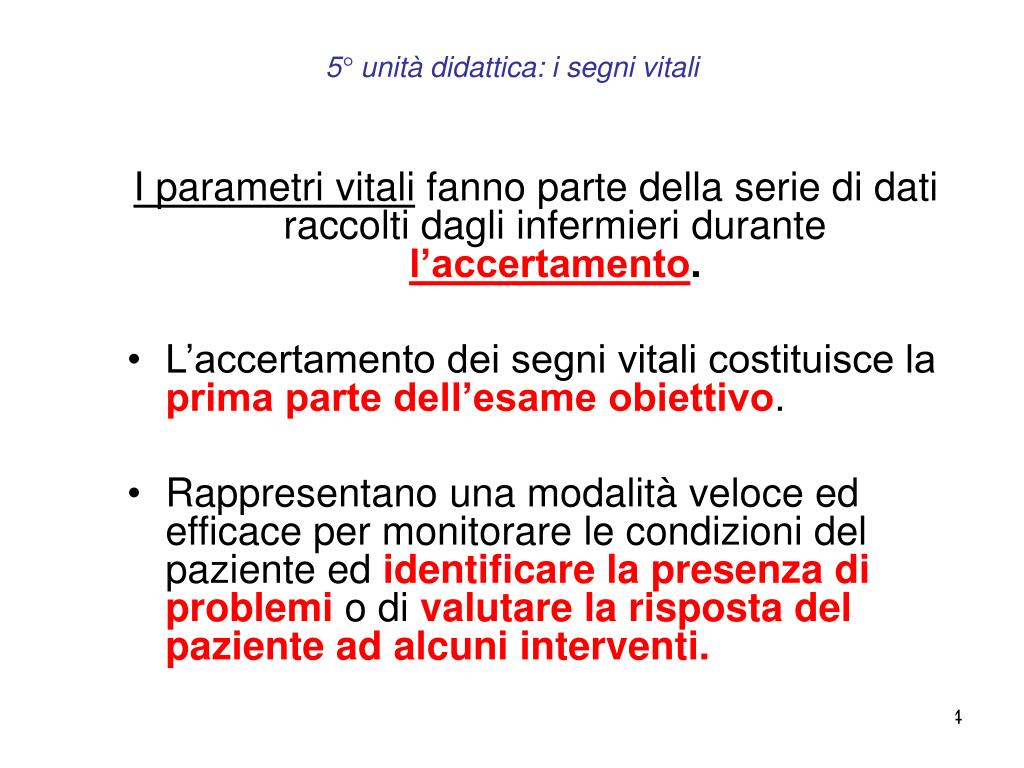 5° unità didattica: i segni vitali

I parametri vitali fanno parte della serie di dati raccolti dagli infermieri durante l'accertamento.

• L'accertamento dei segni vitali costituisce la prima parte dell'esame obiettivo.

• Rappresentano una modalità veloce ed efficace per monitorare le condizioni del paziente ed identificare la presenza di problemi o di valutare la risposta del paziente ad alcuni interventi.

4